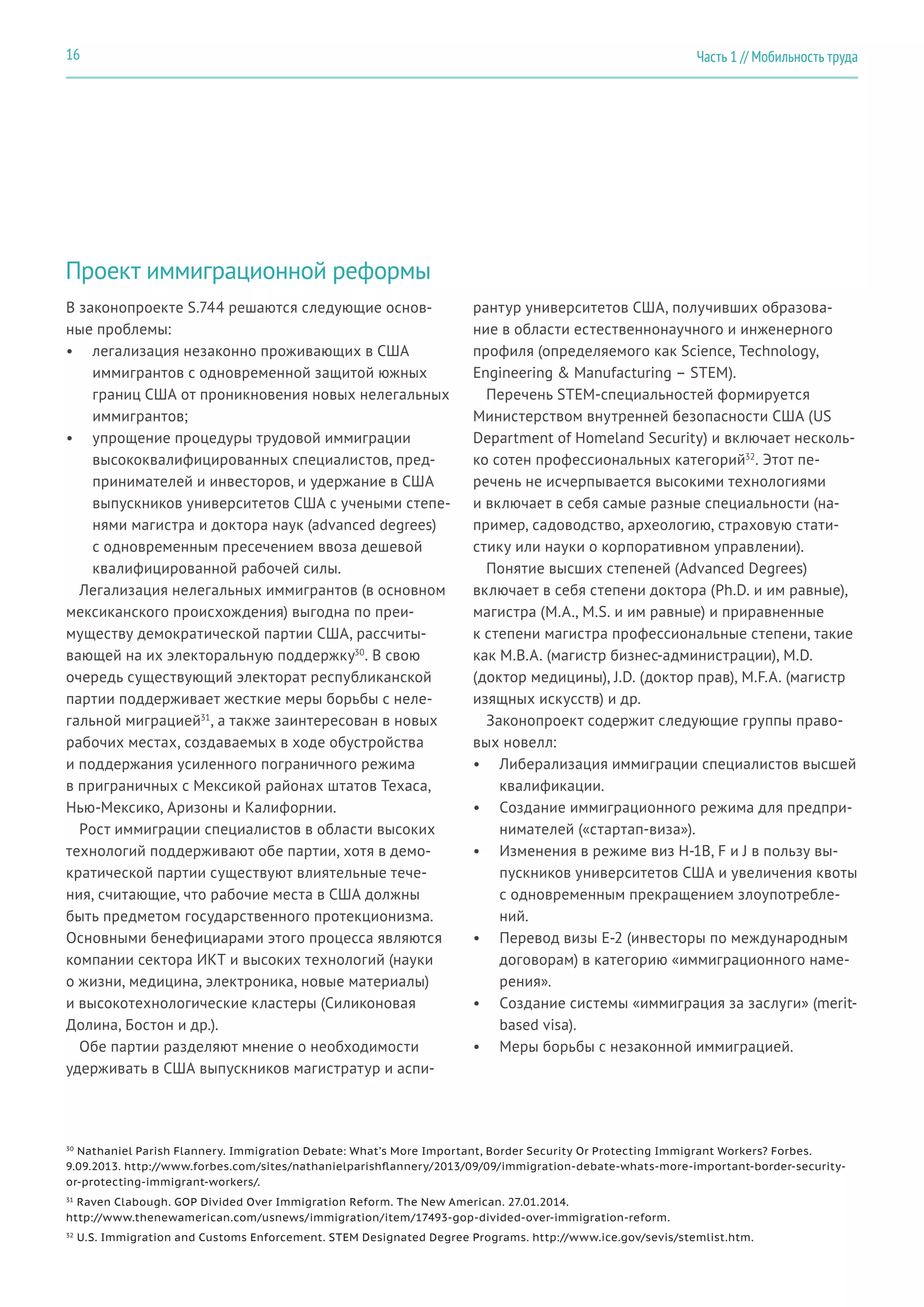 16

Часть 1 // Мобильность труда

Проект иммиграционной реформы

В законопроекте S.744 решаются следующие основные проблемы:
• легализация незаконно проживающих в США иммигрантов с одновременной защитой южных границ США от проникновения новых нелегальных иммигрантов;
• упрощение процедуры трудовой иммиграции высококвалифицированных специалистов, предпринимателей и инвесторов, и удержание в США выпускников университетов США с учеными степенями магистра и доктора наук (advanced degrees) с одновременным пресечением ввоза дешевой квалифицированной рабочей силы.

Легализация нелегальных иммигрантов (в основном мексиканского происхождения) выгодна по преимуществу демократической партии США, рассчитывающей на их электоральную поддержку$^{30}$. В свою очередь существующий электорат республиканской партии поддерживает жесткие меры борьбы с нелегальной миграцией$^{31}$, а также заинтересован в новых рабочих местах, создаваемых в ходе обустройства и поддержания усиленного пограничного режима в приграничных с Мексикой районах штатов Техаса, Нью-Мексико, Аризоны и Калифорнии.

Рост иммиграции специалистов в области высоких технологий поддерживают обе партии, хотя в демократической партии существуют влиятельные течения, считающие, что рабочие места в США должны быть предметом государственного протекционизма. Основными бенефициарами этого процесса являются компании сектора ИКТ и высоких технологий (науки о жизни, медицина, электроника, новые материалы) и высокотехнологические кластеры (Силиконовая Долина, Бостон и др.).

Обе партии разделяют мнение о необходимости удерживать в США выпускников магистратур и аспирантур университетов США, получивших образование в области естественнонаучного и инженерного профиля (определяемого как Science, Technology, Engineering & Manufacturing – STEM).

Перечень STEM-специальностей формируется Министерством внутренней безопасности США (US Department of Homeland Security) и включает несколько сотен профессиональных категорий$^{32}$. Этот перечень не исчерпывается высокими технологиями и включает в себя самые разные специальности (например, садоводство, археологию, страховую статистику или науки о корпоративном управлении).

Понятие высших степеней (Advanced Degrees) включает в себя степени доктора (Ph.D. и им равные), магистра (M.A., M.S. и им равные) и приравненные к степени магистра профессиональные степени, такие как M.B.A. (магистр бизнес-администрации), M.D. (доктор медицины), J.D. (доктор прав), M.F.A. (магистр изящных искусств) и др.

Законопроект содержит следующие группы правовых новелл:
• Либерализация иммиграции специалистов высшей квалификации.
• Создание иммиграционного режима для предпринимателей («стартап-виза»).
• Изменения в режиме виз H-1B, F и J в пользу выпускников университетов США и увеличения квоты с одновременным прекращением злоупотреблений.
• Перевод визы E-2 (инвесторы по международным договорам) в категорию «иммиграционного намерения».
• Создание системы «иммиграция за заслуги» (merit-based visa).
• Меры борьбы с незаконной иммиграцией.

$^{30}$ Nathaniel Parish Flannery. Immigration Debate: What's More Important, Border Security Or Protecting Immigrant Workers? Forbes. 9.09.2013. http://www.forbes.com/sites/nathanielparishflannery/2013/09/09/immigration-debate-whats-more-important-border-security-or-protecting-immigrant-workers/.

$^{31}$ Raven Clabough. GOP Divided Over Immigration Reform. The New American. 27.01.2014. http://www.thenewamerican.com/usnews/immigration/item/17493-gop-divided-over-immigration-reform.

$^{32}$ U.S. Immigration and Customs Enforcement. STEM Designated Degree Programs. http://www.ice.gov/sevis/stemlist.htm.